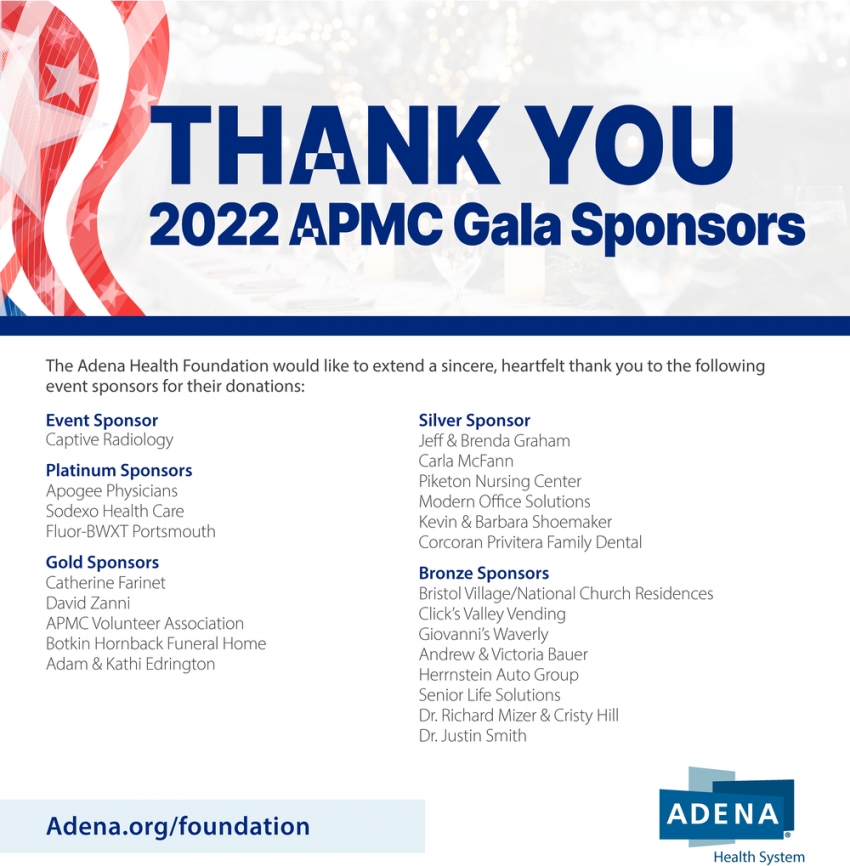 THANK YOU
2022 APMC Gala Sponsors

The Adena Health Foundation would like to extend a sincere, heartfelt thank you to the following event sponsors for their donations:

Event Sponsor
Captive Radiology

Platinum Sponsors
Apogee Physicians
Sodexo Health Care
Fluor-BWXT Portsmouth

Gold Sponsors
Catherine Farinet
David Zanni
APMC Volunteer Association
Botkin Hornback Funeral Home
Adam & Kathi Edrington

Silver Sponsor
Jeff & Brenda Graham
Carla McFann
Piketon Nursing Center
Modern Office Solutions
Kevin & Barbara Shoemaker
Corcoran Privitera Family Dental

Bronze Sponsors
Bristol Village/National Church Residences
Click's Valley Vending
Giovanni's Waverly
Andrew & Victoria Bauer
Herrnstein Auto Group
Senior Life Solutions
Dr. Richard Mizer & Cristy Hill
Dr. Justin Smith

Adena.org/foundation

ADENA
Health System